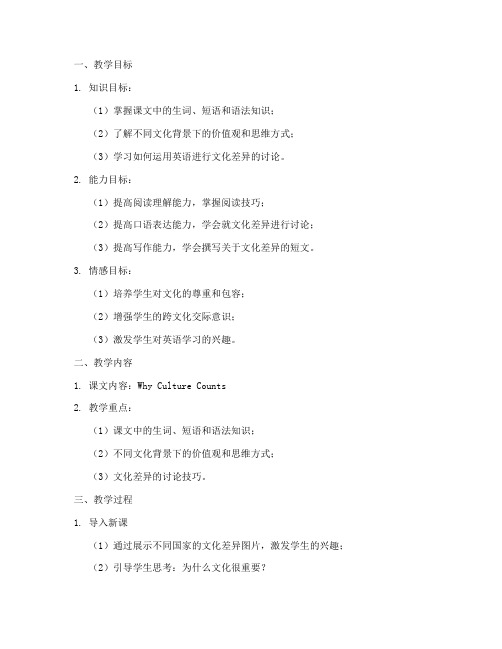 一、教学目标

1. 知识目标：

（1）掌握课文中的生词、短语和语法知识；

（2）了解不同文化背景下的价值观和思维方式；

（3）学习如何运用英语进行文化差异的讨论。

2. 能力目标：

（1）提高阅读理解能力，掌握阅读技巧；

（2）提高口语表达能力，学会就文化差异进行讨论；

（3）提高写作能力，学会撰写关于文化差异的短文。

3. 情感目标：

（1）培养学生对文化的尊重和包容；

（2）增强学生的跨文化交际意识；

（3）激发学生对英语学习的兴趣。

二、教学内容

1. 课文内容：Why Culture Counts

2. 教学重点：

（1）课文中的生词、短语和语法知识；

（2）不同文化背景下的价值观和思维方式；

（3）文化差异的讨论技巧。

三、教学过程

1. 导入新课

（1）通过展示不同国家的文化差异图片，激发学生的兴趣；

（2）引导学生思考：为什么文化很重要？